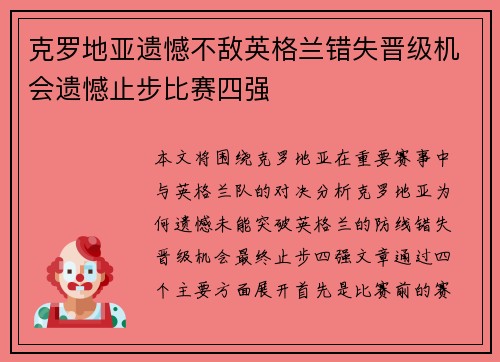 克罗地亚遗憾不敌英格兰错失晋级机会遗憾止步比赛四强

本文将围绕克罗地亚在重要赛事中与英格兰队的对决分析克罗地亚为何遗憾未能突破英格兰的防线错失晋级机会最终止步四强文章通过四个主要方面展开首先是比赛前的赛